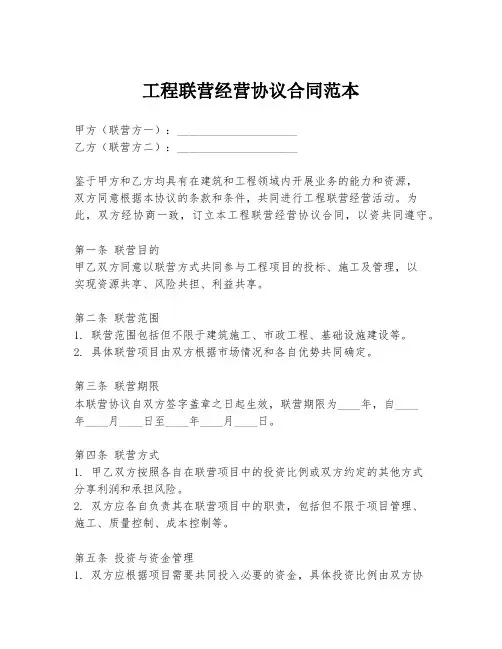 工程联营经营协议合同范本

甲方（联营方一）：____________________

乙方（联营方二）：____________________

鉴于甲方和乙方均具有在建筑和工程领域内开展业务的能力和资源，双方同意根据本协议的条款和条件，共同进行工程联营经营活动。为此，双方经协商一致，订立本工程联营经营协议合同，以资共同遵守。

第一条 联营目的

甲乙双方同意以联营方式共同参与工程项目的投标、施工及管理，以实现资源共享、风险共担、利益共享。

第二条 联营范围

1. 联营范围包括但不限于建筑施工、市政工程、基础设施建设等。

2. 具体联营项目由双方根据市场情况和各自优势共同确定。

第三条 联营期限

本联营协议自双方签字盖章之日起生效，联营期限为____年，自____年____月____日至____年____月____日。

第四条 联营方式

1. 甲乙双方按照各自在联营项目中的投资比例或双方约定的其他方式分享利润和承担风险。

2. 双方应各自负责其在联营项目中的职责，包括但不限于项目管理、施工、质量控制、成本控制等。

第五条 投资与资金管理

1. 双方应根据项目需要共同投入必要的资金，具体投资比例由双方协